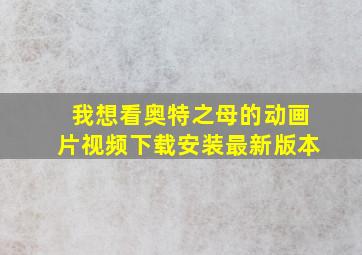 我想看奥特之母的动画片视频下载安装最新版本